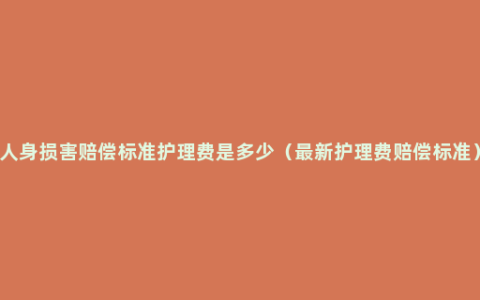 人身损害赔偿标准护理费是多少（最新护理费赔偿标准）